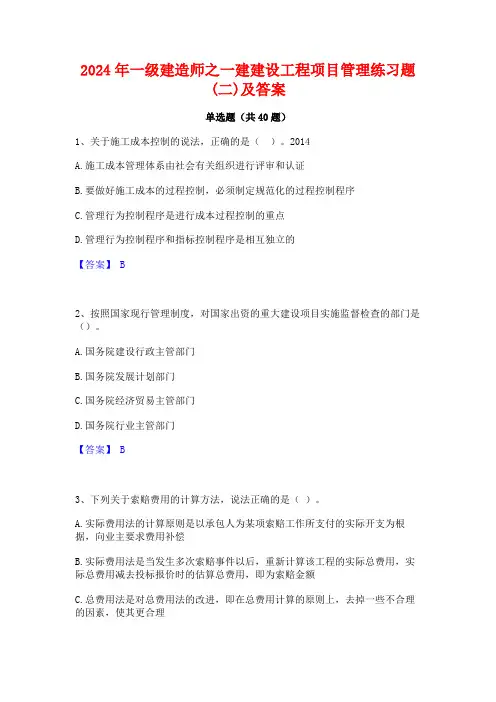 2024 年一级建造师之一建建设工程项目管理练习题(二)及答案

单选题（共 40 题）

1、关于施工成本控制的说法，正确的是（ ）。2014

A. 施工成本管理体系由社会有关组织进行评审和认证

B. 要做好施工成本的过程控制，必须制定规范化的过程控制程序

C. 管理行为控制程序是进行成本过程控制的重点

D. 管理行为控制程序和指标控制程序是相互独立的

【答案】 B

2、按照国家现行管理制度，对国家出资的重大建设项目实施监督检查的部门是（）。

A. 国务院建设行政主管部门

B. 国务院发展计划部门

C. 国务院经济贸易主管部门

D. 国务院行业主管部门

【答案】 B

3、下列关于索赔费用的计算方法，说法正确的是（ ）。

A. 实际费用法的计算原则是以承包人为某项索赔工作所支付的实际开支为根据，向业主要求费用补偿

B. 实际费用法是当发生多次索赔事件以后，重新计算该工程的实际总费用，实际总费用减去投标报价时的估算总费用，即为索赔金额

C. 总费用法是对总费用法的改进，即在总费用计算的原则上，去掉一些不合理的因素，使其更合理